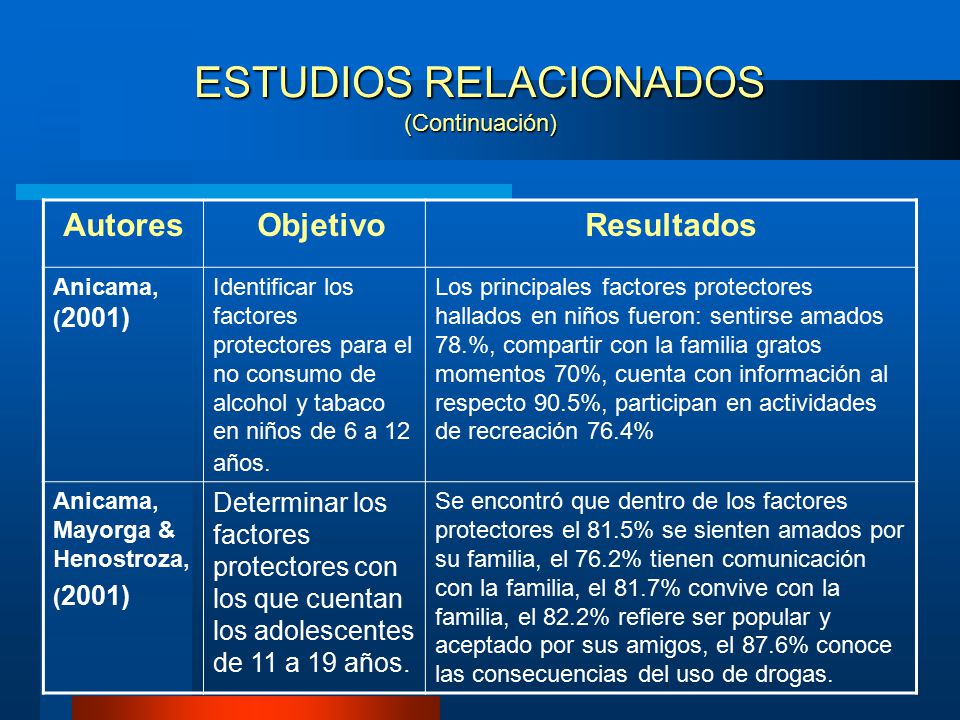 ESTUDIOS RELACIONADOS
(Continuación)

| Autores | Objetivo | Resultados |
|---|---|---|
| Anicama, (2001) | Identificar los factores protectores para el no consumo de alcohol y tabaco en niños de 6 a 12 años. | Los principales factores protectores hallados en niños fueron: sentirse amados 78.%, compartir con la familia gratos momentos 70%, cuenta con información al respecto 90.5%, participan en actividades de recreación 76.4% |
| Anicama, Mayorga & Henostroza, (2001) | Determinar los factores protectores con los que cuentan los adolescentes de 11 a 19 años. | Se encontró que dentro de los factores protectores el 81.5% se sienten amados por su familia, el 76.2% tienen comunicación con la familia, el 81.7% convive con la familia, el 82.2% refiere ser popular y aceptado por sus amigos, el 87.6% conoce las consecuencias del uso de drogas. |